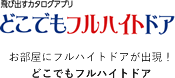 飛び出すカタログアプリ
どこでもフルハイトドア

お部屋にフルハイトドアが出現！
どこでもフルハイトドア